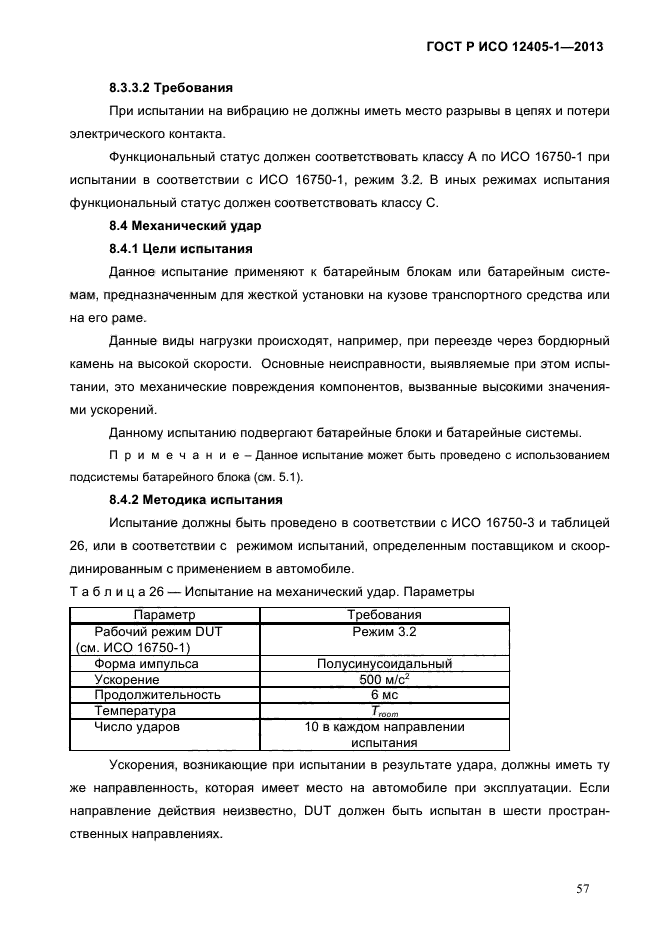 ГОСТ Р ИСО 12405-1—2013

8.3.3.2 Требования

При испытании на вибрацию не должны иметь место разрывы в цепях и потери электрического контакта.

Функциональный статус должен соответствовать классу А по ИСО 16750-1 при испытании в соответствии с ИСО 16750-1, режим 3.2. В иных режимах испытания функциональный статус должен соответствовать классу С.

8.4 Механический удар

8.4.1 Цели испытания

Данное испытание применяют к батарейным блокам или батарейным системам, предназначенным для жесткой установки на кузове транспортного средства или на его раме.

Данные виды нагрузки происходят, например, при переезде через бордюрный камень на высокой скорости. Основные неисправности, выявляемые при этом испытании, это механические повреждения компонентов, вызванные высокими значениями ускорений.

Данному испытанию подвергают батарейные блоки и батарейные системы.

Примечание – Данное испытание может быть проведено с использованием подсистемы батарейного блока (см. 5.1).

8.4.2 Методика испытания

Испытание должны быть проведено в соответствии с ИСО 16750-3 и таблицей 26, или в соответствии с режимом испытаний, определенным поставщиком и скоординированным с применением в автомобиле.

Таблица 26 — Испытание на механический удар. Параметры

| Параметр | Требования |
|---|---|
| Рабочий режим DUT (см. ИСО 16750-1) | Режим 3.2 |
| Форма импульса | Полусинусоидальный |
| Ускорение | 500 м/с$^2$ |
| Продолжительность | 6 мс |
| Температура | $T_{room}$ |
| Число ударов | 10 в каждом направлении испытания |

Ускорения, возникающие при испытании в результате удара, должны иметь ту же направленность, которая имеет место на автомобиле при эксплуатации. Если направление действия неизвестно, DUT должен быть испытан в шести пространственных направлениях.

57